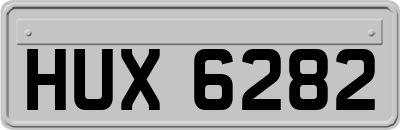 HUX 6282